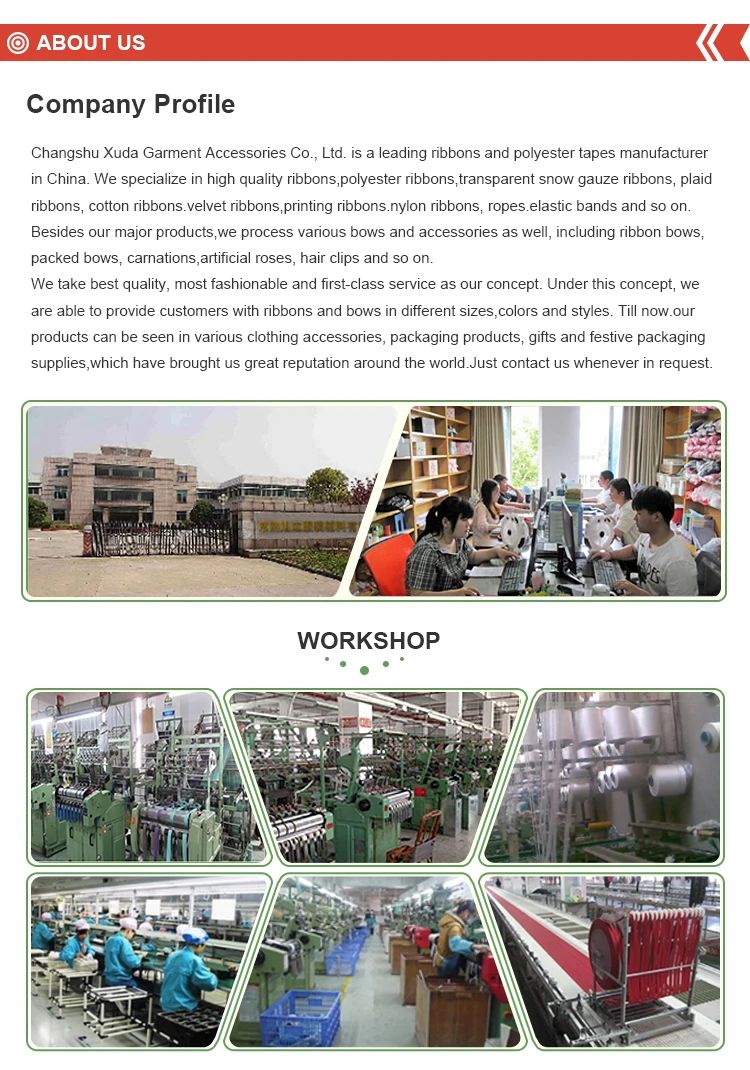 ABOUT US

Company Profile

Changshu Xuda Garment Accessories Co., Ltd. is a leading ribbons and polyester tapes manufacturer in China. We specialize in high quality ribbons,polyester ribbons,transparent snow gauze ribbons, plaid ribbons, cotton ribbons.velvet ribbons,printing ribbons.nylon ribbons, ropes.elastic bands and so on. Besides our major products,we process various bows and accessories as well, including ribbon bows, packed bows, carnations,artificial roses, hair clips and so on.
We take best quality, most fashionable and first-class service as our concept. Under this concept, we are able to provide customers with ribbons and bows in different sizes,colors and styles. Till now.our products can be seen in various clothing accessories, packaging products, gifts and festive packaging supplies,which have brought us great reputation around the world.Just contact us whenever in request.

WORKSHOP